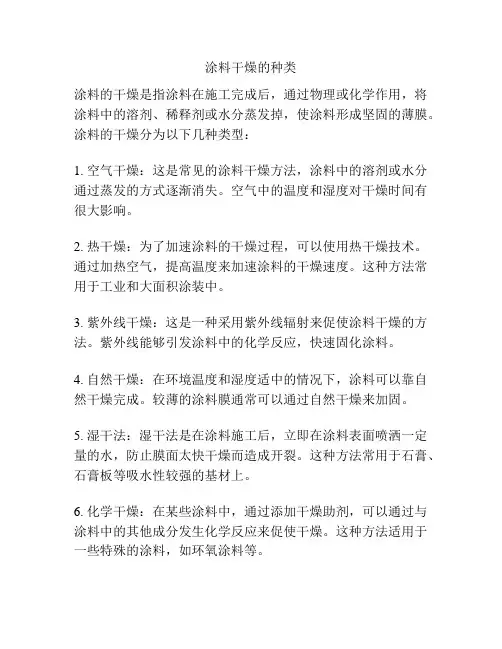 涂料干燥的种类

涂料的干燥是指涂料在施工完成后，通过物理或化学作用，将涂料中的溶剂、稀释剂或水分蒸发掉，使涂料形成坚固的薄膜。涂料的干燥分为以下几种类型：

1. 空气干燥：这是常见的涂料干燥方法，涂料中的溶剂或水分通过蒸发的方式逐渐消失。空气中的温度和湿度对干燥时间有很大影响。

2. 热干燥：为了加速涂料的干燥过程，可以使用热干燥技术。通过加热空气，提高温度来加速涂料的干燥速度。这种方法常用于工业和大面积涂装中。

3. 紫外线干燥：这是一种采用紫外线辐射来促使涂料干燥的方法。紫外线能够引发涂料中的化学反应，快速固化涂料。

4. 自然干燥：在环境温度和湿度适中的情况下，涂料可以靠自然干燥完成。较薄的涂料膜通常可以通过自然干燥来加固。

5. 湿干法：湿干法是在涂料施工后，立即在涂料表面喷洒一定量的水，防止膜面太快干燥而造成开裂。这种方法常用于石膏、石膏板等吸水性较强的基材上。

6. 化学干燥：在某些涂料中，通过添加干燥助剂，可以通过与涂料中的其他成分发生化学反应来促使干燥。这种方法适用于一些特殊的涂料，如环氧涂料等。